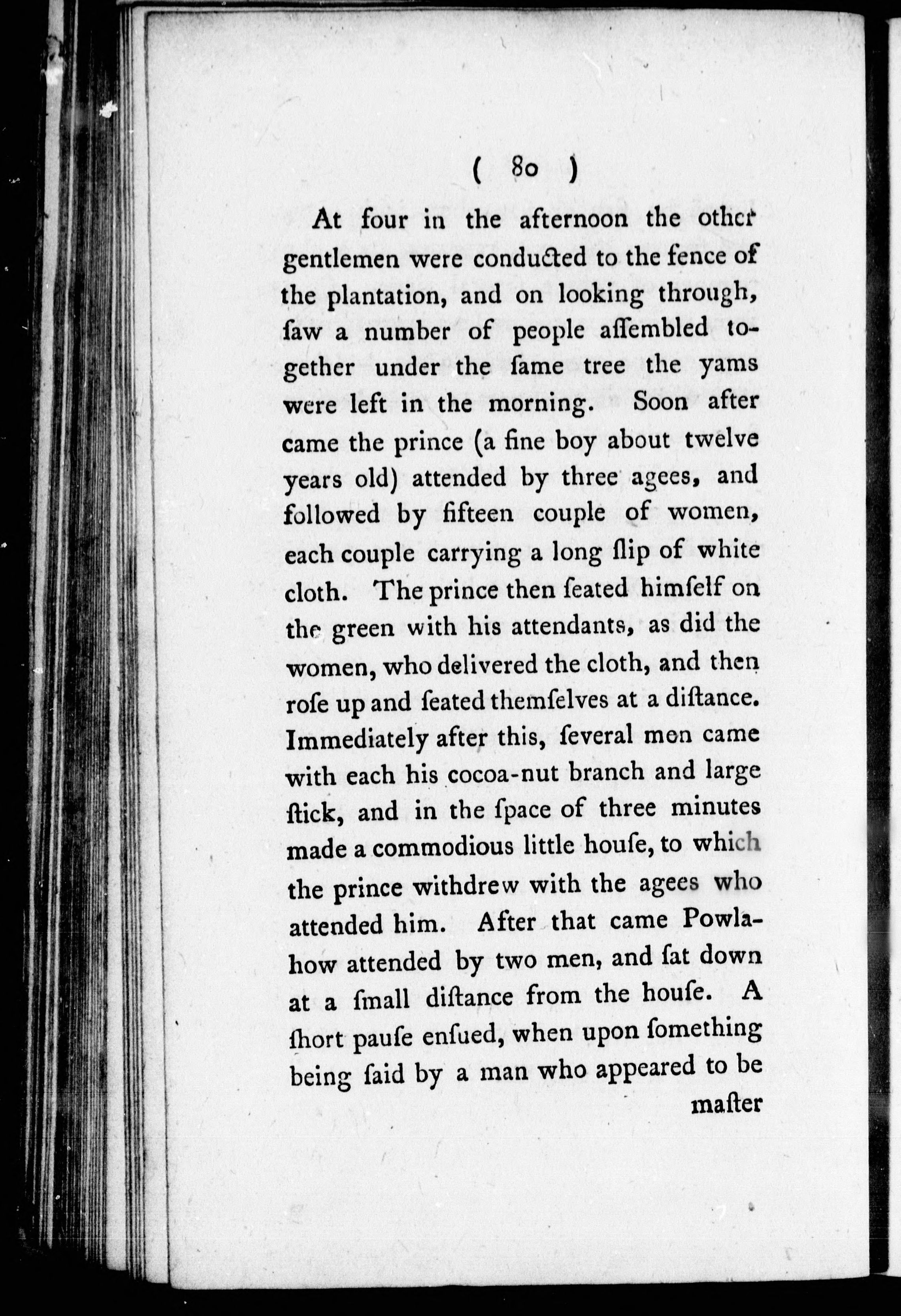 ( 80 )

At four in the afternoon the other gentlemen were conducted to the fence of the plantation, and on looking through, ſaw a number of people aſſembled together under the ſame tree the yams were left in the morning. Soon after came the prince (a fine boy about twelve years old) attended by three agees, and followed by fifteen couple of women, each couple carrying a long ſlip of white cloth. The prince then ſeated himſelf on the green with his attendants, as did the women, who delivered the cloth, and then roſe up and ſeated themſelves at a diſtance. Immediately after this, ſeveral men came with each his cocoa-nut branch and large ſtick, and in the ſpace of three minutes made a commodious little houſe, to which the prince withdrew with the agees who attended him. After that came Powlahow attended by two men, and ſat down at a ſmall diſtance from the houſe. A ſhort pauſe enſued, when upon ſomething being ſaid by a man who appeared to be maſter